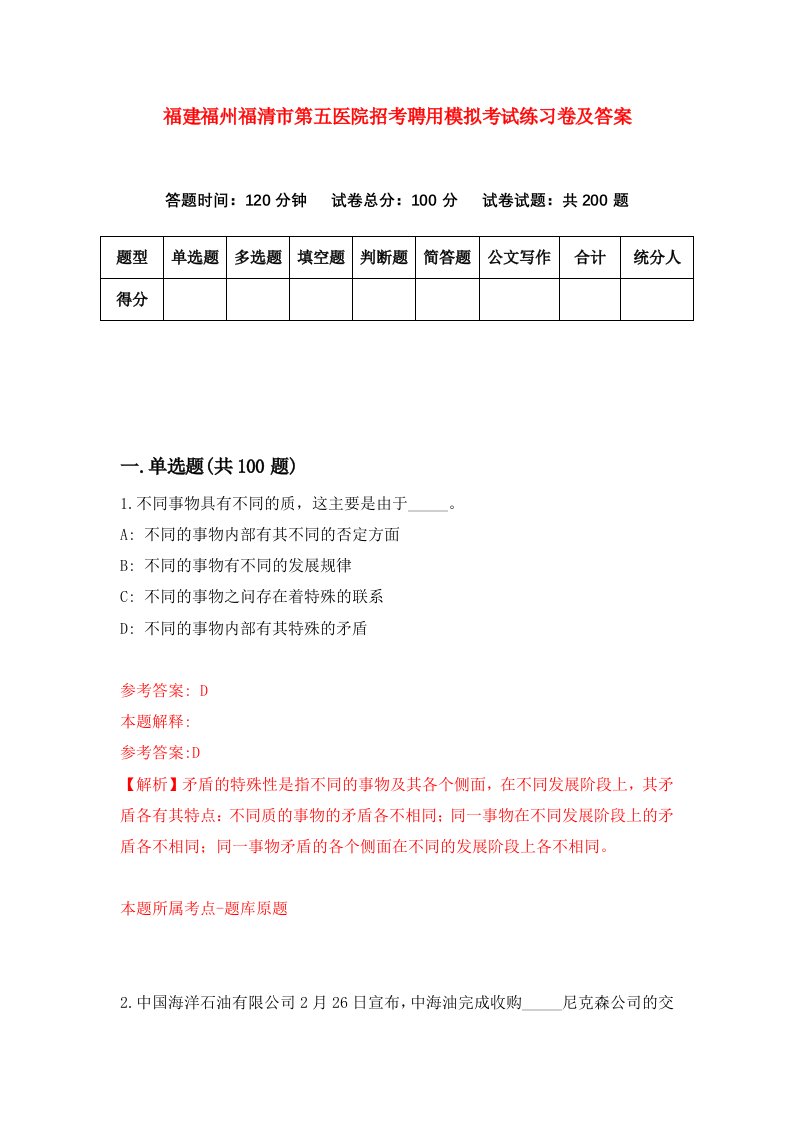 福建福州福清市第五医院招考聘用模拟考试练习卷及答案

答题时间：120 分钟　试卷总分：100 分　试卷试题：共 200 题

| 题型 | 单选题 | 多选题 | 填空题 | 判断题 | 简答题 | 公文写作 | 合计 | 统分人 |
|---|---|---|---|---|---|---|---|---|
| 得分 | | | | | | | | |

一.单选题(共 100 题)

1.不同事物具有不同的质，这主要是由于_____。
A: 不同的事物内部有其不同的否定方面
B: 不同的事物有不同的发展规律
C: 不同的事物之间存在着特殊的联系
D: 不同的事物内部有其特殊的矛盾

参考答案: D
本题解释:
参考答案:D
【解析】矛盾的特殊性是指不同的事物及其各个侧面，在不同发展阶段上，其矛盾各有其特点：不同质的事物的矛盾各不相同；同一事物在不同发展阶段上的矛盾各不相同；同一事物矛盾的各个侧面在不同的发展阶段上各不相同。

本题所属考点-题库原题

2.中国海洋石油有限公司 2 月 26 日宣布，中海油完成收购_____尼克森公司的交